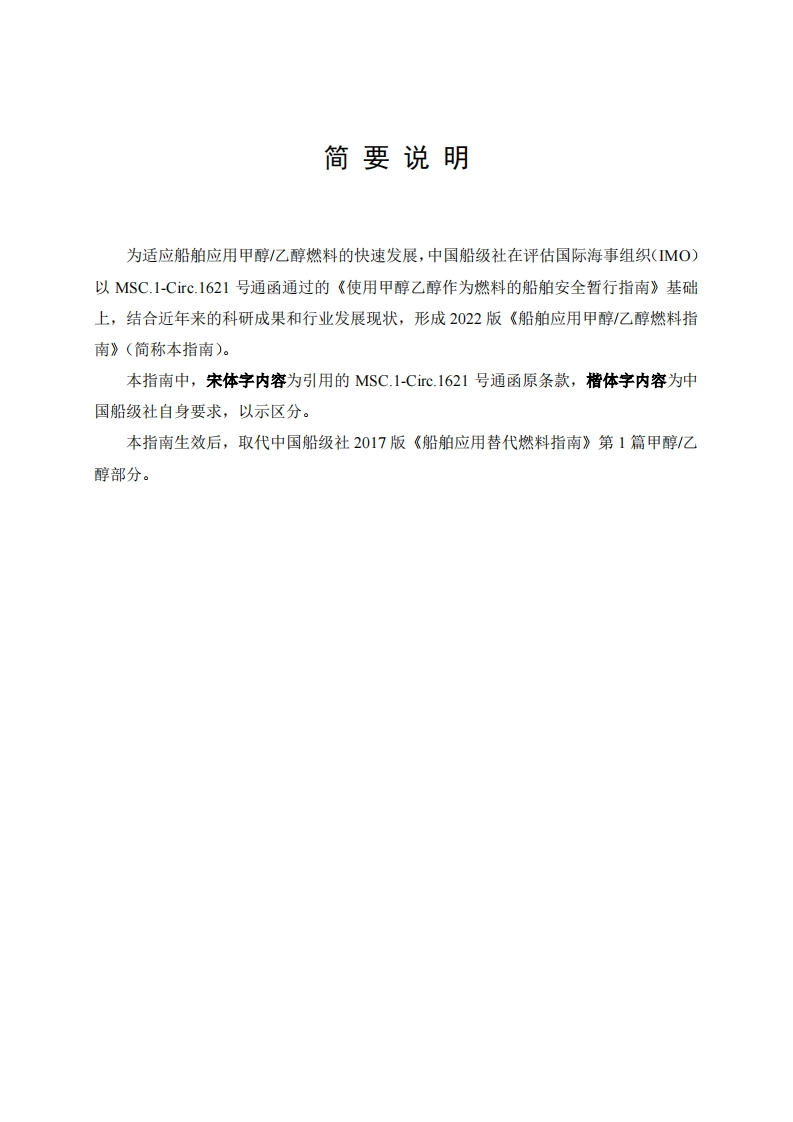 简 要 说 明

为适应船舶应用甲醇/乙醇燃料的快速发展，中国船级社在评估国际海事组织（IMO）以 MSC.1-Circ.1621 号通函通过的《使用甲醇乙醇作为燃料的船舶安全暂行指南》基础上，结合近年来的科研成果和行业发展现状，形成 2022 版《船舶应用甲醇/乙醇燃料指南》（简称本指南）。

本指南中，宋体字内容为引用的 MSC.1-Circ.1621 号通函原条款，楷体字内容为中国船级社自身要求，以示区分。

本指南生效后，取代中国船级社 2017 版《船舶应用替代燃料指南》第 1 篇甲醇/乙醇部分。